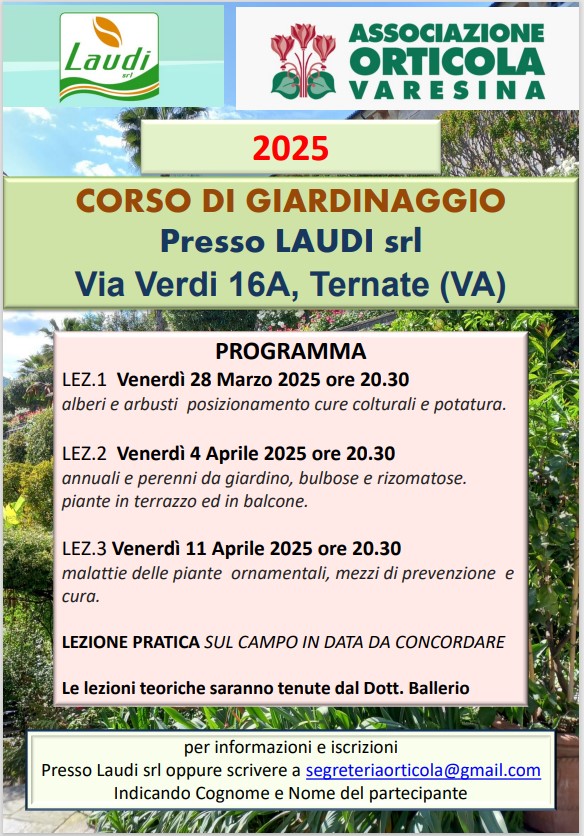 Laudi srl

ASSOCIAZIONE ORTICOLA VARESINA

2025

CORSO DI GIARDINAGGIO
Presso LAUDI srl
Via Verdi 16A, Ternate (VA)

PROGRAMMA

LEZ.1 Venerdì 28 Marzo 2025 ore 20.30
alberi e arbusti posizionamento cure colturali e potatura.

LEZ.2 Venerdì 4 Aprile 2025 ore 20.30
annuali e perenni da giardino, bulbose e rizomatose.
piante in terrazzo ed in balcone.

LEZ.3 Venerdì 11 Aprile 2025 ore 20.30
malattie delle piante ornamentali, mezzi di prevenzione e cura.

LEZIONE PRATICA SUL CAMPO IN DATA DA CONCORDARE

Le lezioni teoriche saranno tenute dal Dott. Ballerio

per informazioni e iscrizioni
Presso Laudi srl oppure scrivere a segreteriaorticola@gmail.com
Indicando Cognome e Nome del partecipante